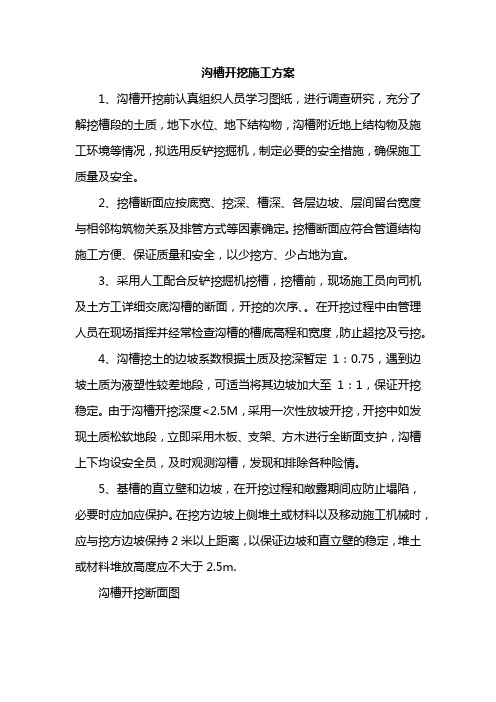 沟槽开挖施工方案

1、沟槽开挖前认真组织人员学习图纸，进行调查研究，充分了解挖槽段的土质，地下水位、地下结构物，沟槽附近地上结构物及施工环境等情况，拟选用反铲挖掘机，制定必要的安全措施，确保施工质量及安全。

2、挖槽断面应按底宽、挖深、槽深、各层边坡、层间留台宽度与相邻构筑物关系及排管方式等因素确定。挖槽断面应符合管道结构施工方便、保证质量和安全，以少挖方、少占地为宜。

3、采用人工配合反铲挖掘机挖槽，挖槽前，现场施工员向司机及土方工详细交底沟槽的断面，开挖的次序、。在开挖过程中由管理人员在现场指挥并经常检查沟槽的槽底高程和宽度，防止超挖及亏挖。

4、沟槽挖土的边坡系数根据土质及挖深暂定 1：0.75，遇到边坡土质为液塑性较差地段，可适当将其边坡加大至 1：1，保证开挖稳定。由于沟槽开挖深度<2.5M，采用一次性放坡开挖，开挖中如发现土质松软地段，立即采用木板、支架、方木进行全断面支护，沟槽上下均设安全员，及时观测沟槽，发现和排除各种险情。

5、基槽的直立壁和边坡，在开挖过程和敞露期间应防止塌陷，必要时应加应保护。在挖方边坡上侧堆土或材料以及移动施工机械时，应与挖方边坡保持 2 米以上距离，以保证边坡和直立壁的稳定，堆土或材料堆放高度应不大于 2.5m.

沟槽开挖断面图